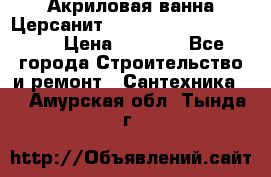 Акриловая ванна Церсанит

Цена Все города Строительство и ремонт Сантехника

Амурская обл Тында г

http://Объявлений.сайт